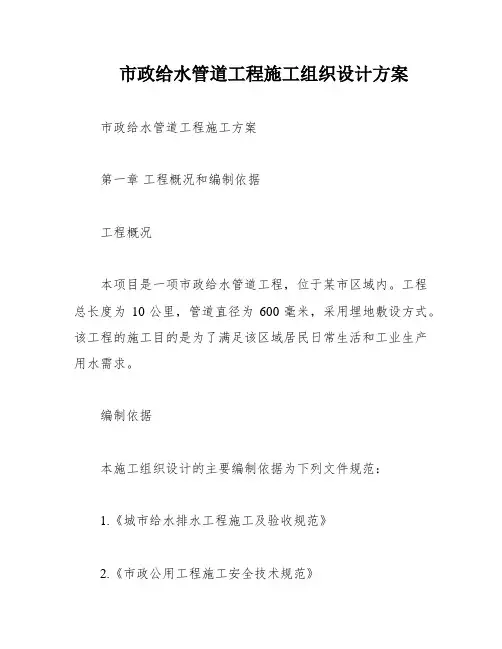 市政给水管道工程施工组织设计方案

市政给水管道工程施工方案

第一章 工程概况和编制依据

工程概况

本项目是一项市政给水管道工程，位于某市区域内。工程总长度为 10 公里，管道直径为 600 毫米，采用埋地敷设方式。该工程的施工目的是为了满足该区域居民日常生活和工业生产用水需求。

编制依据

本施工组织设计的主要编制依据为下列文件规范：

1.《城市给水排水工程施工及验收规范》

2.《市政公用工程施工安全技术规范》